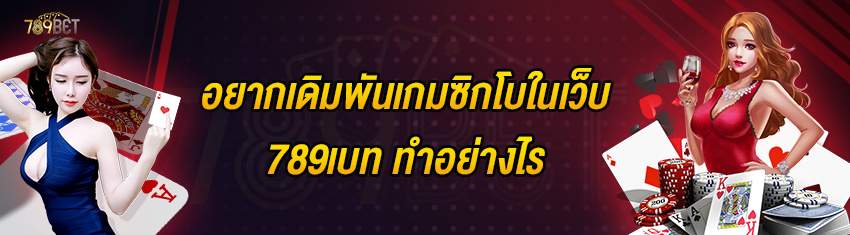 789BET

อยากเดิมพันเกมซิกโบในเว็บ 789เบท ทำอย่างไร